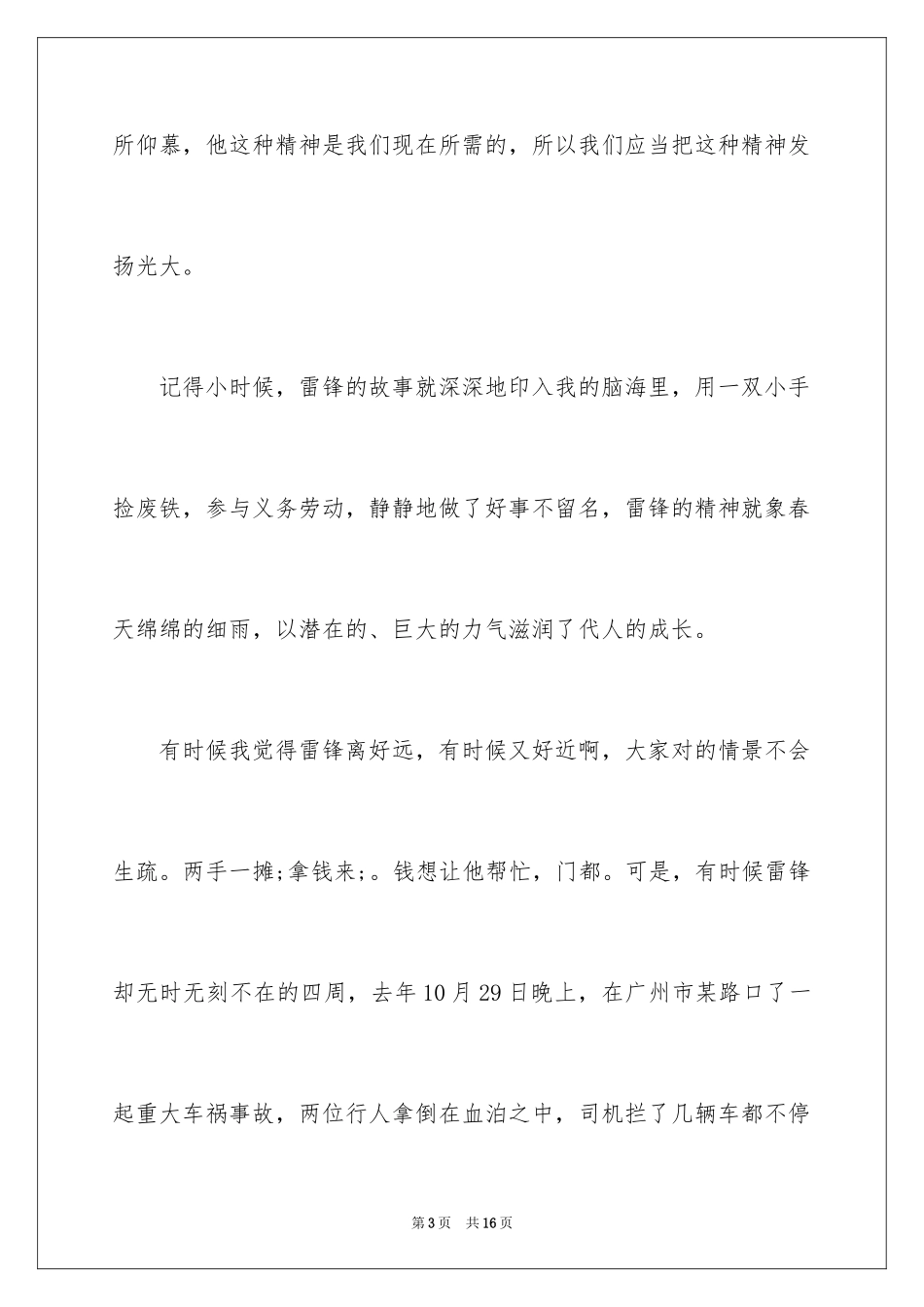 所仰慕，他这种精神是我们现在所需的，所以我们应当把这种精神发扬光大。

记得小时候，雷锋的故事就深深地印入我的脑海里，用一双小手捡废铁，参与义务劳动，静静地做了好事不留名，雷锋的精神就象春天绵绵的细雨，以潜在的、巨大的力气滋润了代人的成长。

有时候我觉得雷锋离好远，有时候又好近啊，大家对的情景不会生疏。两手一摊;拿钱来;。钱想让他帮忙，门都。可是，有时候雷锋却无时无刻不在的四周，去年10月29日晚上，在广州市某路口了一起重大车祸事故，两位行人拿倒在血泊之中，司机拦了几辆车都不停

第3页　共16页